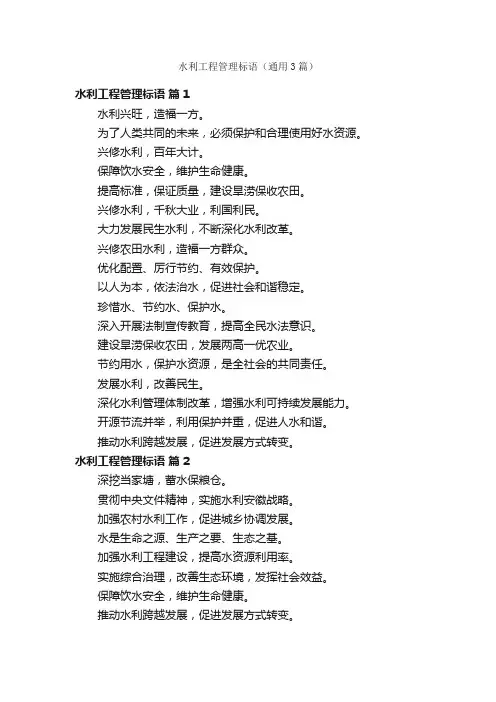 水利工程管理标语（通用3篇）

水利工程管理标语 篇1

水利兴旺，造福一方。

为了人类共同的未来，必须保护和合理使用好水资源。

兴修水利，百年大计。

保障饮水安全，维护生命健康。

提高标准，保证质量，建设旱涝保收农田。

兴修水利，千秋大业，利国利民。

大力发展民生水利，不断深化水利改革。

兴修农田水利，造福一方群众。

优化配置、厉行节约、有效保护。

以人为本，依法治水，促进社会和谐稳定。

珍惜水、节约水、保护水。

深入开展法制宣传教育，提高全民水法意识。

建设旱涝保收农田，发展两高一优农业。

节约用水，保护水资源，是全社会的共同责任。

发展水利，改善民生。

深化水利管理体制改革，增强水利可持续发展能力。

开源节流并举，利用保护并重，促进人水和谐。

推动水利跨越发展，促进发展方式转变。

水利工程管理标语 篇2

深挖当家塘，蓄水保粮仓。

贯彻中央文件精神，实施水利安徽战略。

加强农村水利工作，促进城乡协调发展。

水是生命之源、生产之要、生态之基。

加强水利工程建设，提高水资源利用率。

实施综合治理，改善生态环境，发挥社会效益。

保障饮水安全，维护生命健康。

推动水利跨越发展，促进发展方式转变。